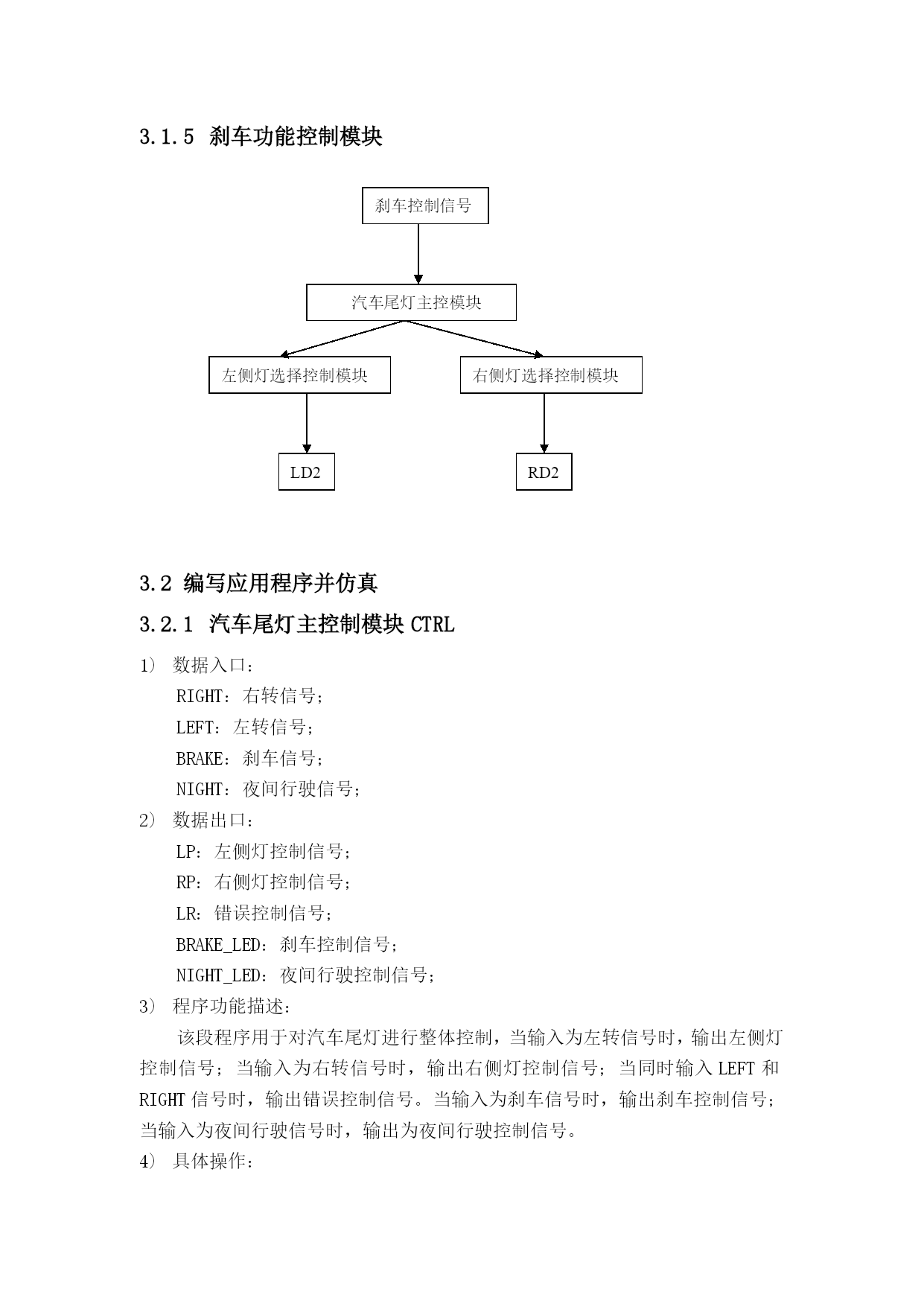 3.1.5 刹车功能控制模块

刹车控制信号

汽车尾灯主控模块

左侧灯选择控制模块

右侧灯选择控制模块

LD2

RD2

3.2 编写应用程序并仿真

3.2.1 汽车尾灯主控制模块 CTRL

1） 数据入口：

RIGHT：右转信号；

LEFT：左转信号；

BRAKE：刹车信号；

NIGHT：夜间行驶信号；

2） 数据出口：

LP：左侧灯控制信号；

RP：右侧灯控制信号；

LR：错误控制信号；

BRAKE_LED：刹车控制信号；

NIGHT_LED：夜间行驶控制信号；

3） 程序功能描述：

该段程序用于对汽车尾灯进行整体控制，当输入为左转信号时，输出左侧灯控制信号；当输入为右转信号时，输出右侧灯控制信号；当同时输入 LEFT 和 RIGHT 信号时，输出错误控制信号。当输入为刹车信号时，输出刹车控制信号；当输入为夜间行驶信号时，输出为夜间行驶控制信号。

4） 具体操作：